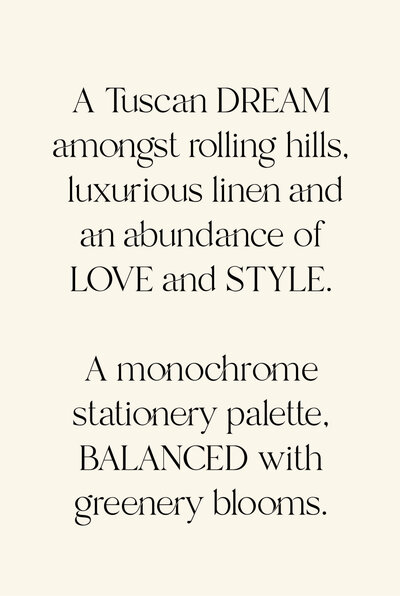 A Tuscan DREAM amongst rolling hills, luxurious linen and an abundance of LOVE and STYLE.

A monochrome stationery palette, BALANCED with greenery blooms.